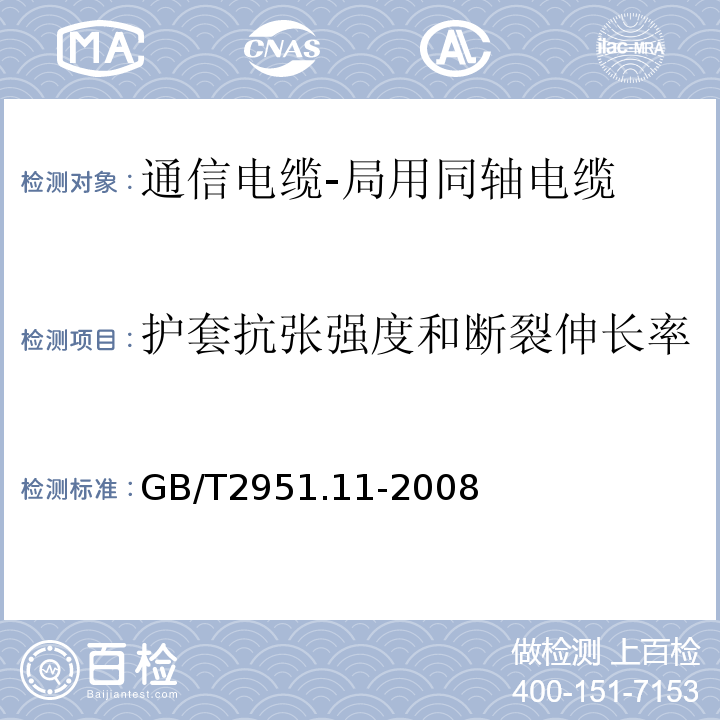 MA CNAS AL ilac-MRA

检测对象：通信电缆-局用同轴电缆

检测项目：护套抗张强度和断裂伸长率

检测标准：GB/T2951.11-2008

百检
Baijiantest.com

做检测 上百检
400-151-7153